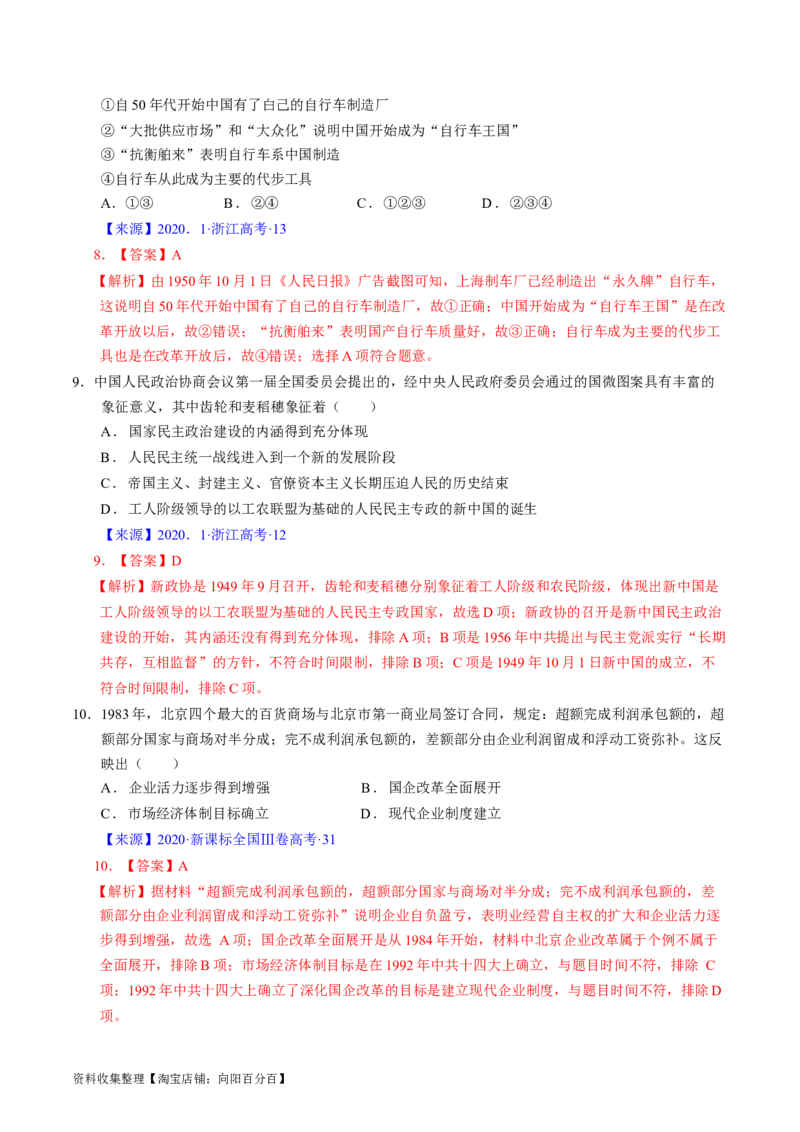 ①自50年代开始中国有了自己的自行车制造厂

②“大批供应市场”和“大众化”说明中国开始成为“自行车王国”

③“抗衡舶来”表明自行车系中国制造

④自行车从此成为主要的代步工具

A．①③　　B．②④　　C．①②③　　D．②③④

【来源】2020．1·浙江高考·13

8．【答案】A

【解析】由1950年10月1日《人民日报》广告截图可知，上海制车厂已经制造出“永久牌”自行车，这说明自50年代开始中国有了自己的自行车制造厂，故①正确；中国开始成为“自行车王国”是在改革开放以后，故②错误；“抗衡舶来”表明国产自行车质量好，故③正确；自行车成为主要的代步工具也是在改革开放后，故④错误；选择A项符合题意。

9．中国人民政治协商会议第一届全国委员会提出的，经中央人民政府委员会通过的国徽图案具有丰富的象征意义，其中齿轮和麦稻穗象征着（　　）

A．国家民主政治建设的内涵得到充分体现

B．人民民主统一战线进入到一个新的发展阶段

C．帝国主义、封建主义、官僚资本主义长期压迫人民的历史结束

D．工人阶级领导的以工农联盟为基础的人民民主专政的新中国的诞生

【来源】2020．1·浙江高考·12

9．【答案】D

【解析】新政协是1949年9月召开，齿轮和麦稻穗分别象征着工人阶级和农民阶级，体现出新中国是工人阶级领导的以工农联盟为基础的人民民主专政国家，故选D项；新政协的召开是新中国民主政治建设的开始，其内涵还没有得到充分体现，排除A项；B项是1956年中共提出与民主党派实行“长期共存，互相监督”的方针，不符合时间限制，排除B项；C项是1949年10月1日新中国的成立，不符合时间限制，排除C项。

10．1983年，北京四个最大的百货商场与北京市第一商业局签订合同，规定：超额完成利润承包额的，超额部分国家与商场对半分成；完不成利润承包额的，差额部分由企业利润留成和浮动工资弥补。这反映出（　　）

A．企业活力逐步得到增强　　B．国企改革全面展开

C．市场经济体制目标确立　　D．现代企业制度建立

【来源】2020·新课标全国Ⅲ卷高考·31

10．【答案】A

【解析】据材料“超额完成利润承包额的，超额部分国家与商场对半分成；完不成利润承包额的，差额部分由企业利润留成和浮动工资弥补”说明企业自负盈亏，表明业经营自主权的扩大和企业活力逐步得到增强，故选 A项；国企改革全面展开是从1984年开始，材料中北京企业改革属于个例不属于全面展开，排除B项；市场经济体制目标是在1992年中共十四大上确立，与题目时间不符，排除 C项；1992年中共十四大上确立了深化国企改革的目标是建立现代企业制度，与题目时间不符，排除D项。

资料收集整理【淘宝店铺：向阳百分百】